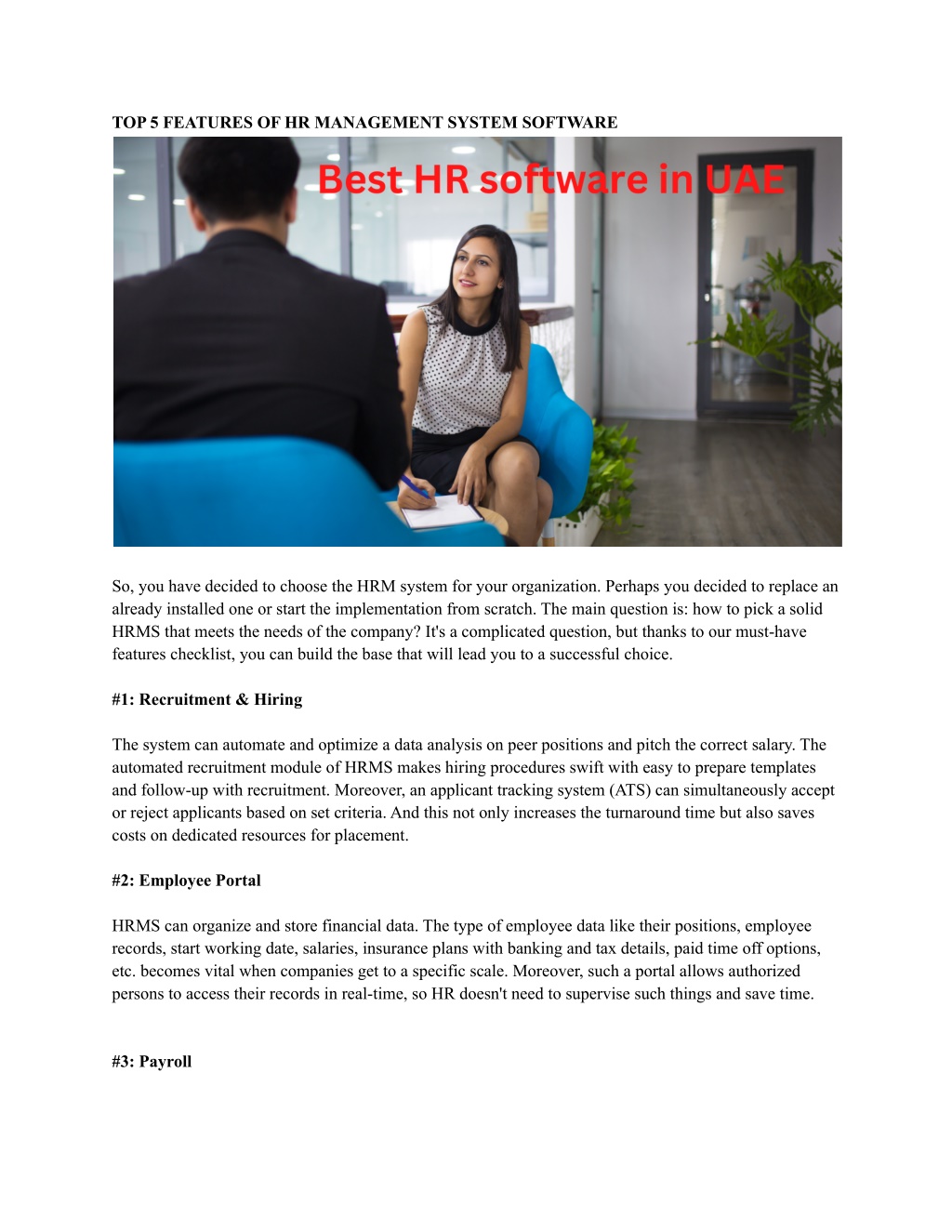 TOP 5 FEATURES OF HR MANAGEMENT SYSTEM SOFTWARE

Best HR software in UAE

So, you have decided to choose the HRM system for your organization. Perhaps you decided to replace an already installed one or start the implementation from scratch. The main question is: how to pick a solid HRMS that meets the needs of the company? It's a complicated question, but thanks to our must-have features checklist, you can build the base that will lead you to a successful choice.

#1: Recruitment & Hiring

The system can automate and optimize a data analysis on peer positions and pitch the correct salary. The automated recruitment module of HRMS makes hiring procedures swift with easy to prepare templates and follow-up with recruitment. Moreover, an applicant tracking system (ATS) can simultaneously accept or reject applicants based on set criteria. And this not only increases the turnaround time but also saves costs on dedicated resources for placement.

#2: Employee Portal

HRMS can organize and store financial data. The type of employee data like their positions, employee records, start working date, salaries, insurance plans with banking and tax details, paid time off options, etc. becomes vital when companies get to a specific scale. Moreover, such a portal allows authorized persons to access their records in real-time, so HR doesn't need to supervise such things and save time.

#3: Payroll